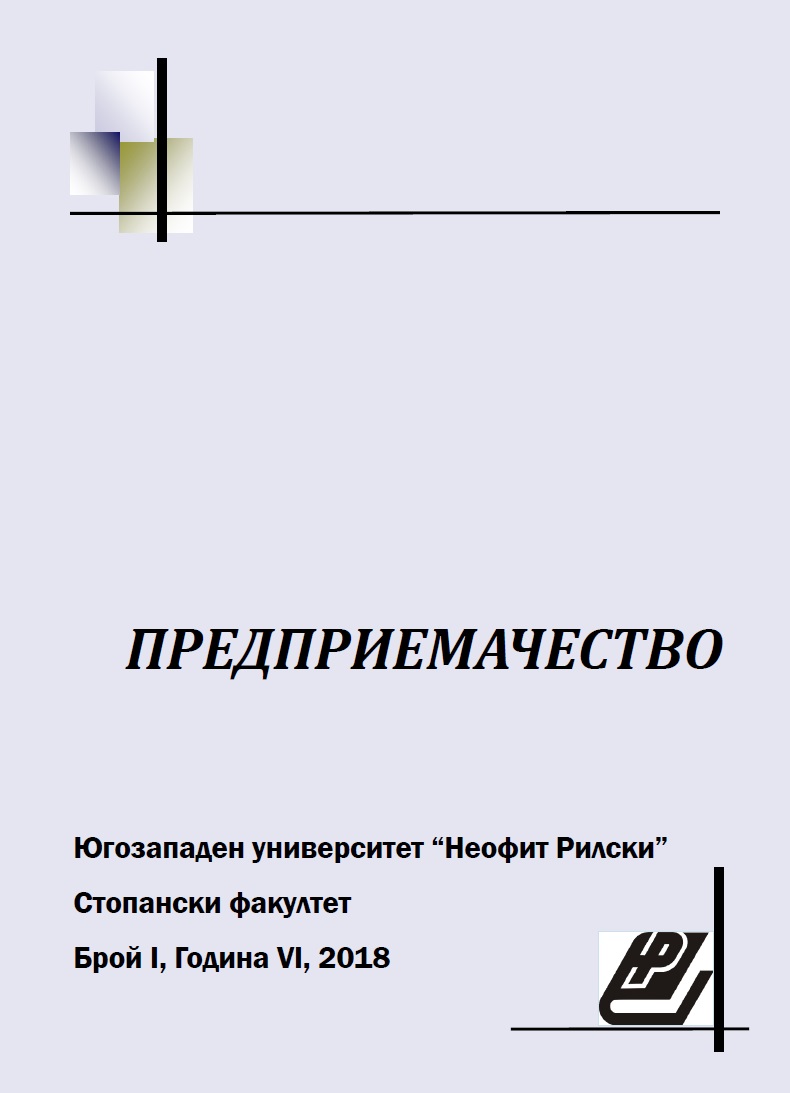 ПРЕДПРИЕМАЧЕСТВО

Югозападен университет “Неофит Рилски”

Стопански факултет

Брой I, Година VI, 2018